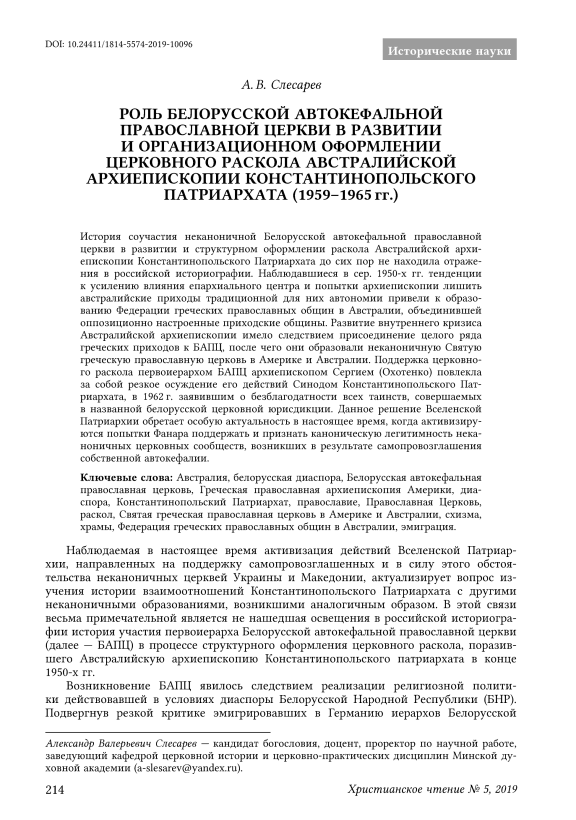 DOI: 10.24411/1814-5574-2019-10096

Исторические науки

А. В. Слесарев

РОЛЬ БЕЛОРУССКОЙ АВТОКЕФАЛЬНОЙ ПРАВОСЛАВНОЙ ЦЕРКВИ В РАЗВИТИИ И ОРГАНИЗАЦИОННОМ ОФОРМЛЕНИИ ЦЕРКОВНОГО РАСКОЛА АВСТРАЛИЙСКОЙ АРХИЕПИСКОПИИ КОНСТАНТИНОПОЛЬСКОГО ПАТРИАРХАТА (1959–1965 гг.)

История соучастия неканоничной Белорусской автокефальной православной церкви в развитии и структурном оформлении раскола Австралийской архиепископии Константинопольского Патриархата до сих пор не находила отражения в российской историографии. Наблюдавшиеся в сер. 1950-х гг. тенденции к усилению влияния епархиального центра и попытки архиепископии лишить австралийские приходы традиционной для них автономии привели к образованию Федерации греческих православных общин в Австралии, объединившей оппозиционно настроенные приходские общины. Развитие внутреннего кризиса Австралийской архиепископии имело следствием присоединение целого ряда греческих приходов к БАПЦ, после чего они образовали неканоничную Святую греческую православную церковь в Америке и Австралии. Поддержка церковного раскола первоиерархом БАПЦ архиепископом Сергием (Охотенко) повлекла за собой резкое осуждение его действий Синодом Константинопольского Патриархата, в 1962 г. заявившим о безблагодатности всех таинств, совершаемых в названной белорусской церковной юрисдикции. Данное решение Вселенской Патриархии обретает особую актуальность в настоящее время, когда активизируются попытки Фанара поддержать и признать каноническую легитимность неканоничных церковных сообществ, возникших в результате самопровозглашения собственной автокефалии.

Ключевые слова: Австралия, белорусская диаспора, Белорусская автокефальная православная церковь, Греческая православная архиепископия Америки, диаспора, Константинопольский Патриархат, православие, Православная Церковь, раскол, Святая греческая православная церковь в Америке и Австралии, схизма, храмы, Федерация греческих православных общин в Австралии, эмиграция.

Наблюдаемая в настоящее время активизация действий Вселенской Патриархии, направленных на поддержку самопровозглашенных и в силу этого обстоятельства неканоничных церквей Украины и Македонии, актуализирует вопрос изучения истории взаимоотношений Константинопольского Патриархата с другими неканоничными образованиями, возникшими аналогичным образом. В этой связи весьма примечательной является не нашедшая освещения в российской историографии история участия первоиерарха Белорусской автокефальной православной церкви (далее — БАПЦ) в процессе структурного оформления церковного раскола, поразившего Австралийскую архиепископию Константинопольского патриархата в конце 1950-х гг.

Возникновение БАПЦ явилось следствием реализации религиозной политики действовавшей в условиях диаспоры Белорусской Народной Республики (БНР). Подвергнув резкой критике эмигрировавших в Германию иерархов Белорусской

Александр Валерьевич Слесарев — кандидат богословия, доцент, проректор по научной работе, заведующий кафедрой церковной истории и церковно-практических дисциплин Минской духовной академии (a-slesarev@yandex.ru).

214

Христианское чтение № 5, 2019